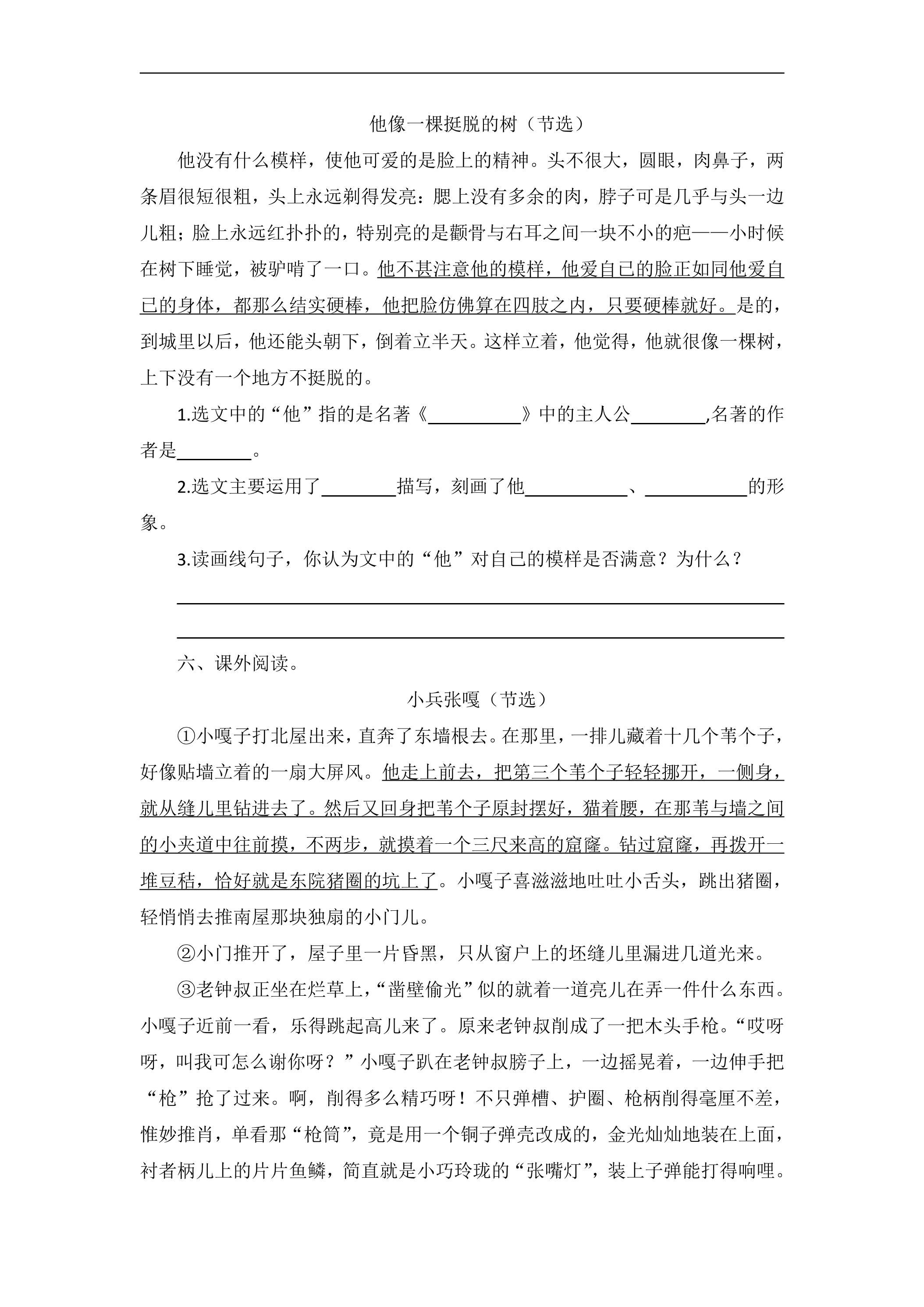 他像一棵挺脱的树（节选）

他没有什么模样，使他可爱的是脸上的精神。头不很大，圆眼，肉鼻子，两条眉很短很粗，头上永远剃得发亮：腮上没有多余的肉，脖子可是几乎与头一边儿粗；脸上永远红扑扑的，特别亮的是颧骨与右耳之间一块不小的疤——小时候在树下睡觉，被驴啃了一口。他不甚注意他的模样，他爱自己的脸正如同他爱自己的身体，都那么结实硬棒，他把脸仿佛算在四肢之内，只要硬棒就好。是的，到城里以后，他还能头朝下，倒着立半天。这样立着，他觉得，他就很像一棵树，上下没有一个地方不挺脱的。

1.选文中的“他”指的是名著《____》中的主人公____,名著的作者是____。

2.选文主要运用了____描写，刻画了他____、____的形象。

3.读画线句子，你认为文中的“他”对自己的模样是否满意？为什么？

____

____

六、课外阅读。

小兵张嘎（节选）

①小嘎子打北屋出来，直奔了东墙根去。在那里，一排儿藏着十几个苇个子，好像贴墙立着的一扇大屏风。他走上前去，把第三个苇个子轻轻挪开，一侧身，就从缝儿里钻进去了。然后又回身把苇个子原封摆好，猫着腰，在那苇与墙之间的小夹道中往前摸，不两步，就摸着一个三尺来高的窟窿。钻过窟窿，再拨开一堆豆秸，恰好就是东院猪圈的坑上了。小嘎子喜滋滋地吐吐小舌头，跳出猪圈，轻悄悄去推南屋那块独扇的小门儿。

②小门推开了，屋子里一片昏黑，只从窗户上的坯缝儿里漏进几道光来。

③老钟叔正坐在烂草上，“凿壁偷光”似的就着一道亮儿在弄一件什么东西。小嘎子近前一看，乐得跳起高儿来了。原来老钟叔削成了一把木头手枪。“哎呀呀，叫我可怎么谢你呀？”小嘎子趴在老钟叔膀子上，一边摇晃着，一边伸手把“枪”抢了过来。啊，削得多么精巧呀！不只弹槽、护圈、枪柄削得毫厘不差，惟妙推肖，单看那“枪筒”，竟是用一个铜子弹壳改成的，金光灿灿地装在上面，衬者柄儿上的片片鱼鳞，简直就是小巧玲珑的“张嘴灯”，装上子弹能打得响哩。